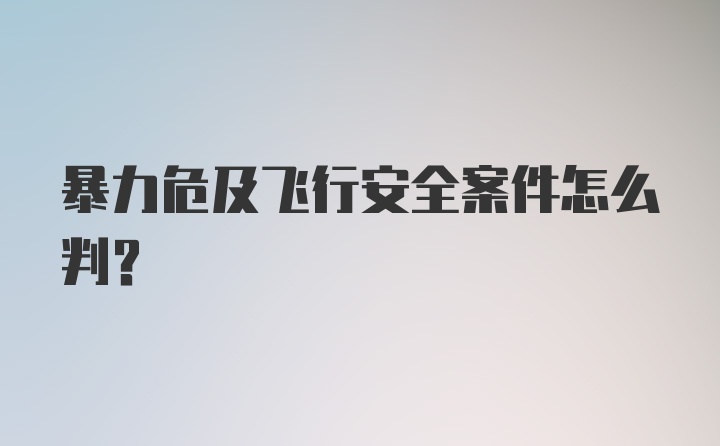 暴力危及飞行安全案件怎么判？